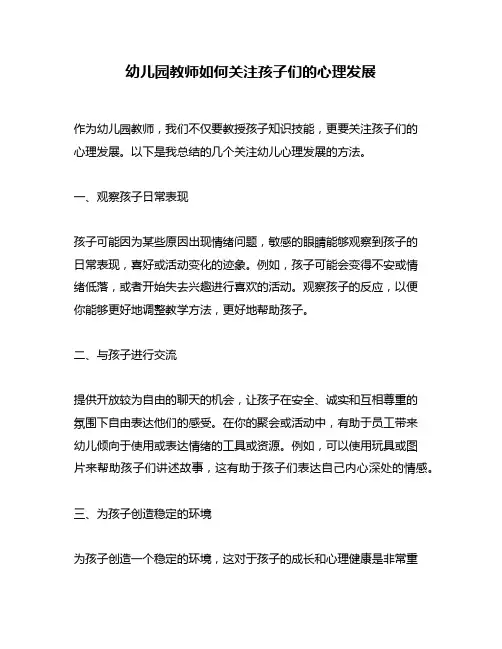 幼儿园教师如何关注孩子们的心理发展

作为幼儿园教师，我们不仅要教授孩子知识技能，更要关注孩子们的心理发展。以下是我总结的几个关注幼儿心理发展的方法。

一、观察孩子日常表现

孩子可能因为某些原因出现情绪问题，敏感的眼睛能够观察到孩子的日常表现，喜好或活动变化的迹象。例如，孩子可能会变得不安或情绪低落，或者开始失去兴趣进行喜欢的活动。观察孩子的反应，以便你能够更好地调整教学方法，更好地帮助孩子。

二、与孩子进行交流

提供开放较为自由的聊天的机会，让孩子在安全、诚实和互相尊重的氛围下自由表达他们的感受。在你的聚会或活动中，有助于员工带来幼儿倾向于使用或表达情绪的工具或资源。例如，可以使用玩具或图片来帮助孩子们讲述故事，这有助于孩子们表达自己内心深处的情感。

三、为孩子创造稳定的环境

为孩子创造一个稳定的环境，这对于孩子的成长和心理健康是非常重